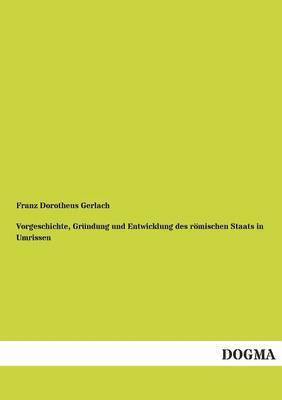 Franz Dorotheus Gerlach

Vorgeschichte, Gründung und Entwicklung des römischen Staats in Umrissen

DOGMA